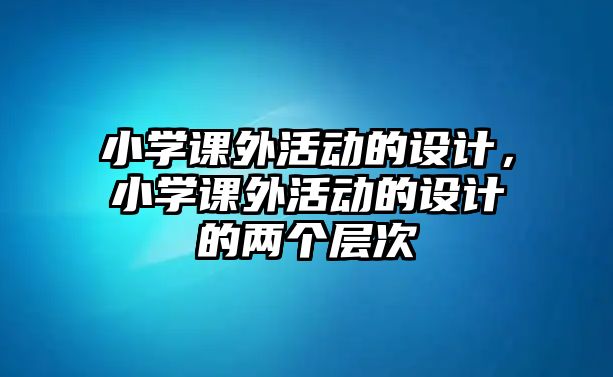 小学课外活动的设计，小学课外活动的设计的两个层次